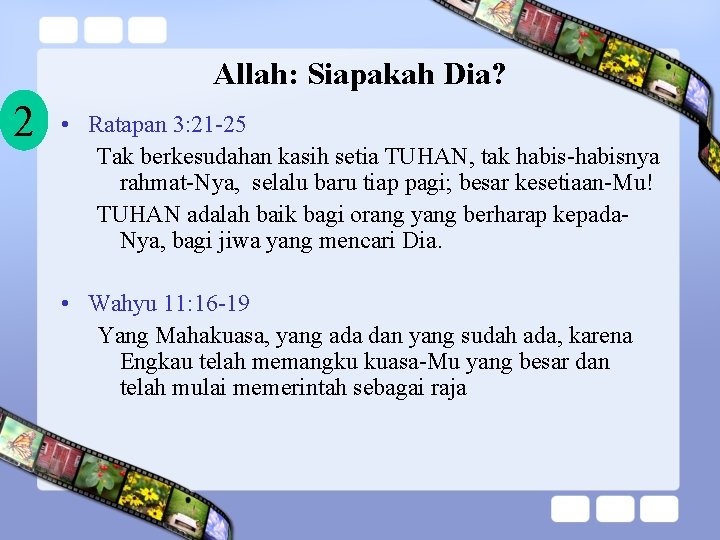 Allah: Siapakah Dia?

2

• Ratapan 3:21-25

Tak berkesudahan kasih setia TUHAN, tak habis-habisnya rahmat-Nya, selalu baru tiap pagi; besar kesetiaan-Mu!

TUHAN adalah baik bagi orang yang berharap kepada-Nya, bagi jiwa yang mencari Dia.

• Wahyu 11:16-19

Yang Mahakuasa, yang ada dan yang sudah ada, karena Engkau telah memangku kuasa-Mu yang besar dan telah mulai memerintah sebagai raja